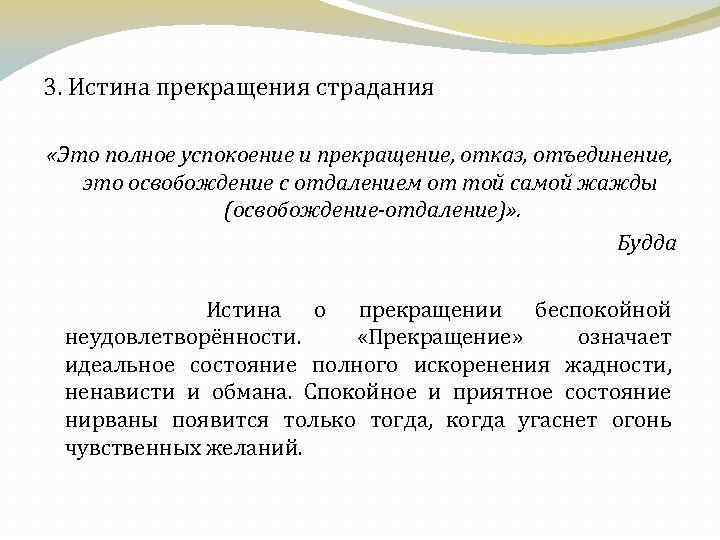 3. Истина прекращения страдания

«Это полное успокоение и прекращение, отказ, отъединение, это освобождение с отдалением от той самой жажды (освобождение-отдаление)».

Будда

Истина о прекращении беспокойной неудовлетворённости. «Прекращение» означает идеальное состояние полного искоренения жадности, ненависти и обмана. Спокойное и приятное состояние нирваны появится только тогда, когда угаснет огонь чувственных желаний.